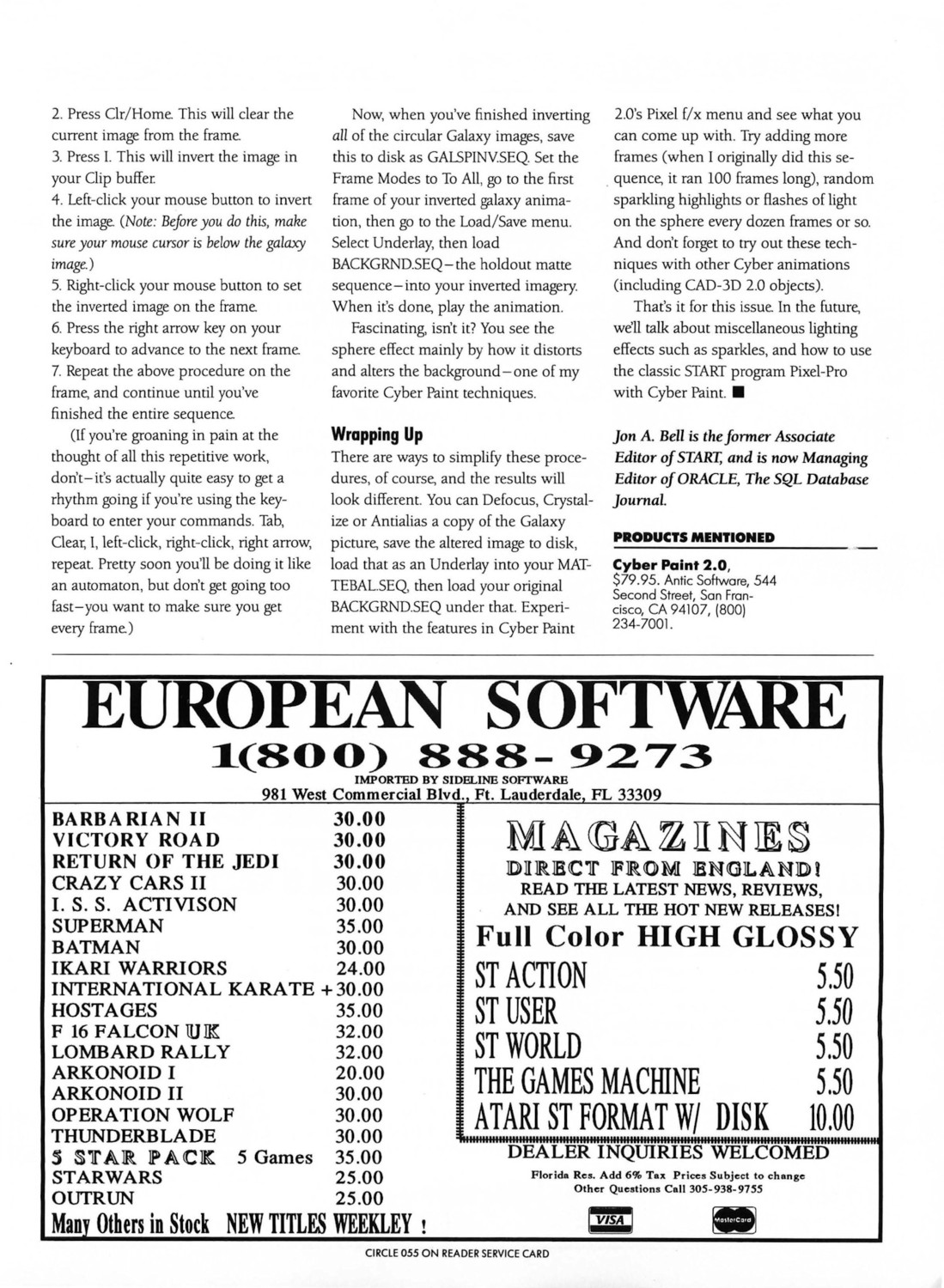 2. Press Clr/Home. This will clear the current image from the frame.
3. Press I. This will invert the image in your Clip buffer.
4. Left-click your mouse button to invert the image. (Note: Before you do this, make sure your mouse cursor is below the galaxy image.)
5. Right-click your mouse button to set the inverted image on the frame.
6. Press the right arrow key on your keyboard to advance to the next frame.
7. Repeat the above procedure on the frame, and continue until you've finished the entire sequence.

(If you're groaning in pain at the thought of all this repetitive work, don't—it's actually quite easy to get a rhythm going if you're using the keyboard to enter your commands. Tab, Clear, I, left-click, right-click, right arrow, repeat. Pretty soon you'll be doing it like an automaton, but don't get going too fast—you want to make sure you get every frame.)

Now, when you've finished inverting all of the circular Galaxy images, save this to disk as GALSPINV.SEQ. Set the Frame Modes to To All, go to the first frame of your inverted galaxy animation, then go to the Load/Save menu. Select Underlay, then load BACKGRND.SEQ—the holdout matte sequence—into your inverted imagery. When it's done, play the animation.

Fascinating, isn't it? You see the sphere effect mainly by how it distorts and alters the background—one of my favorite Cyber Paint techniques.

Wrapping Up

There are ways to simplify these procedures, of course, and the results will look different. You can Defocus, Crystalize or Antialias a copy of the Galaxy picture, save the altered image to disk, load that as an Underlay into your MATTEBAL.SEQ, then load your original BACKGRND.SEQ under that. Experiment with the features in Cyber Paint 2.0's Pixel f/x menu and see what you can come up with. Try adding more frames (when I originally did this sequence, it ran 100 frames long), random sparkling highlights or flashes of light on the sphere every dozen frames or so. And don't forget to try out these techniques with other Cyber animations (including CAD-3D 2.0 objects).

That's it for this issue. In the future, we'll talk about miscellaneous lighting effects such as sparkles, and how to use the classic START program Pixel-Pro with Cyber Paint. ■

Jon A. Bell is the former Associate Editor of START, and is now Managing Editor of ORACLE, The SQL Database Journal.

PRODUCTS MENTIONED

Cyber Paint 2.0, $79.95. Antic Software, 544 Second Street, San Francisco, CA 94107, (800) 234-7001.

EUROPEAN SOFTWARE
1(800) 888-9273
IMPORTED BY SIDELINE SOFTWARE
981 West Commercial Blvd., Ft. Lauderdale, FL 33309

| | |
|---|---|
| BARBARIAN II | 30.00 |
| VICTORY ROAD | 30.00 |
| RETURN OF THE JEDI | 30.00 |
| CRAZY CARS II | 30.00 |
| I. S. S. ACTIVISON | 30.00 |
| SUPERMAN | 35.00 |
| BATMAN | 30.00 |
| IKARI WARRIORS | 24.00 |
| INTERNATIONAL KARATE + | 30.00 |
| HOSTAGES | 35.00 |
| F 16 FALCON UK | 32.00 |
| LOMBARD RALLY | 32.00 |
| ARKONOID I | 20.00 |
| ARKONOID II | 30.00 |
| OPERATION WOLF | 30.00 |
| THUNDERBLADE | 30.00 |
| 5 STAR PACK 5 Games | 35.00 |
| STARWARS | 25.00 |
| OUTRUN | 25.00 |

Many Others in Stock NEW TITLES WEEKLEY !

MAGAZINES
DIRECT FROM ENGLAND!
READ THE LATEST NEWS, REVIEWS, AND SEE ALL THE HOT NEW RELEASES!
Full Color HIGH GLOSSY

| | |
|---|---|
| ST ACTION | 5.50 |
| ST USER | 5.50 |
| ST WORLD | 5.50 |
| THE GAMES MACHINE | 5.50 |
| ATARI ST FORMAT W/ DISK | 10.00 |

DEALER INQUIRIES WELCOMED
Florida Res. Add 6% Tax Prices Subject to change
Other Questions Call 305-938-9755
VISA MasterCard

CIRCLE 055 ON READER SERVICE CARD